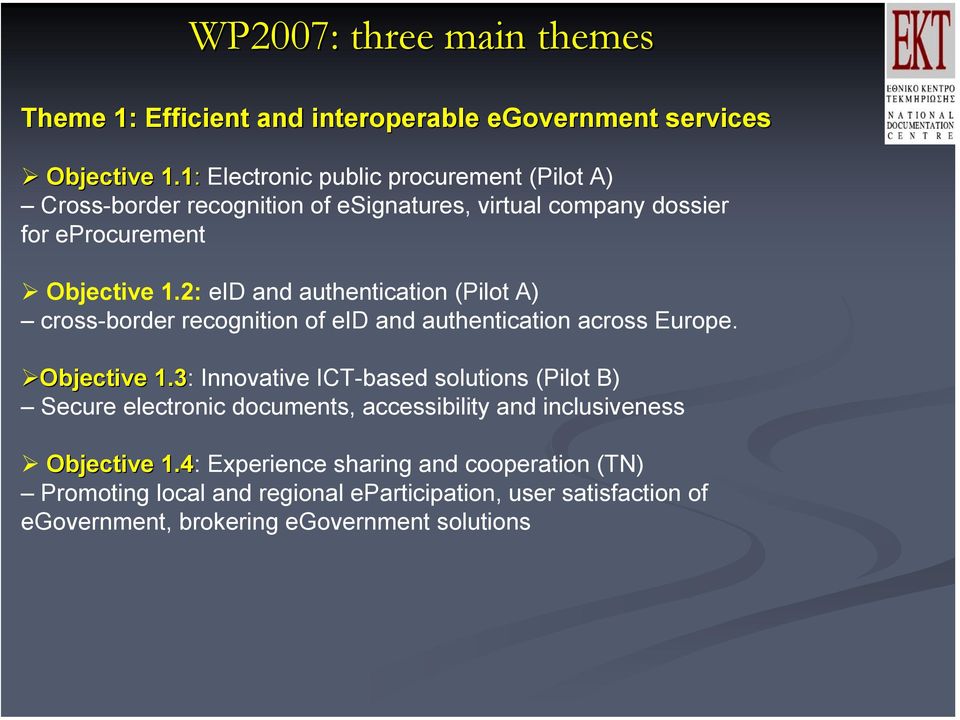 WP2007: three main themes

EKT
ΕΘΝΙΚΟ ΚΕΝΤΡΟ ΤΕΚΜΗΡΙΩΣΗΣ
NATIONAL DOCUMENTATION CENTRE

Theme 1: Efficient and interoperable eGovernment services

➢ Objective 1.1: Electronic public procurement (Pilot A)
– Cross-border recognition of eSignatures, virtual company dossier for eProcurement

➢ Objective 1.2: eID and authentication (Pilot A)
– cross-border recognition of eID and authentication across Europe.

➢Objective 1.3: Innovative ICT-based solutions (Pilot B)
– Secure electronic documents, accessibility and inclusiveness

➢ Objective 1.4: Experience sharing and cooperation (TN)
– Promoting local and regional eParticipation, user satisfaction of eGovernment, brokering eGovernment solutions